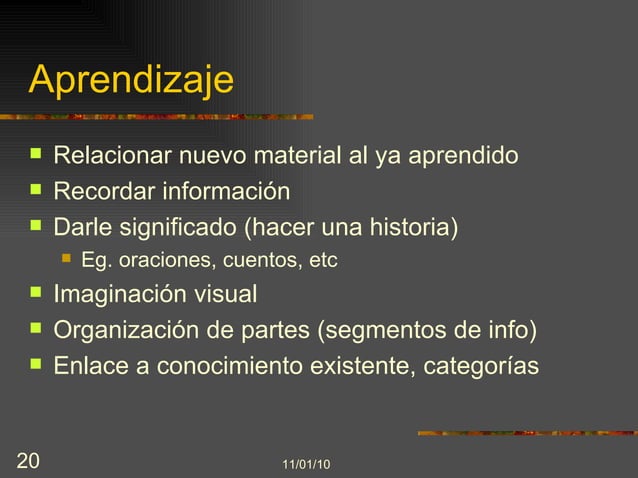 Aprendizaje

- Relacionar nuevo material al ya aprendido
- Recordar información
- Darle significado (hacer una historia)
  - Eg. oraciones, cuentos, etc
- Imaginación visual
- Organización de partes (segmentos de info)
- Enlace a conocimiento existente, categorías

20

11/01/10